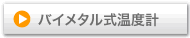 バイメタル式温度計